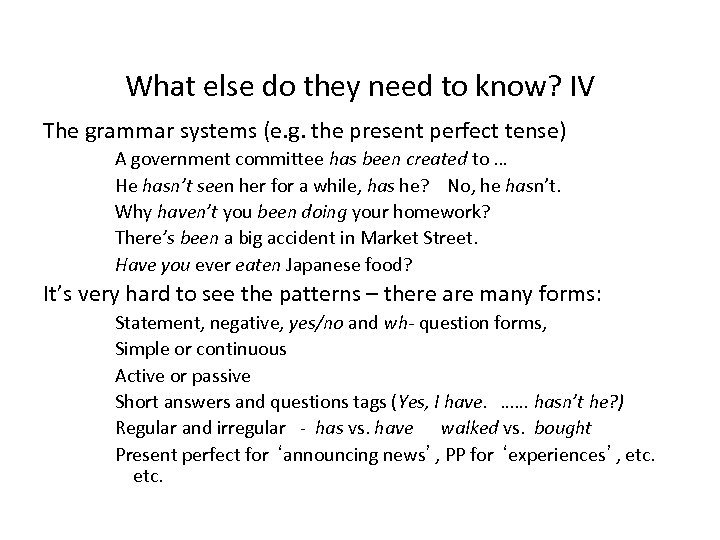 What else do they need to know? IV

The grammar systems (e.g. the present perfect tense)

A government committee has been created to …

He hasn't seen her for a while, has he? No, he hasn't.

Why haven't you been doing your homework?

There's been a big accident in Market Street.

Have you ever eaten Japanese food?

It's very hard to see the patterns – there are many forms:

Statement, negative, yes/no and wh- question forms,

Simple or continuous

Active or passive

Short answers and questions tags (Yes, I have. …… hasn't he?)

Regular and irregular - has vs. have walked vs. bought

Present perfect for 'announcing news', PP for 'experiences', etc. etc.